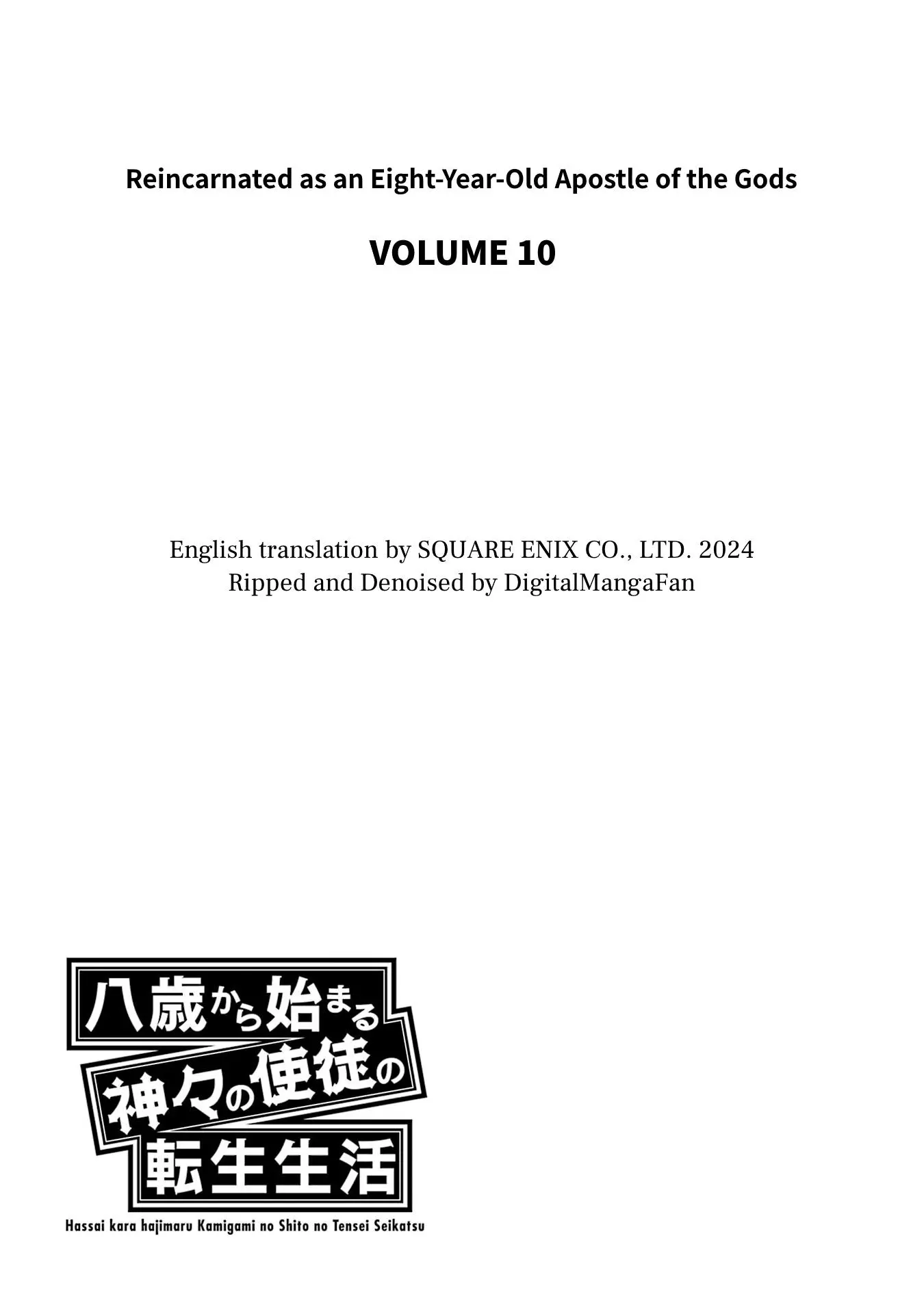 Reincarnated as an Eight-Year-Old Apostle of the Gods

VOLUME 10

English translation by SQUARE ENIX CO., LTD. 2024
Ripped and Denoised by DigitalMangaFan

八歳から始まる
神々の使徒の
転生生活

Hassai kara hajimaru Kamigami no Shito no Tensei Seikatsu